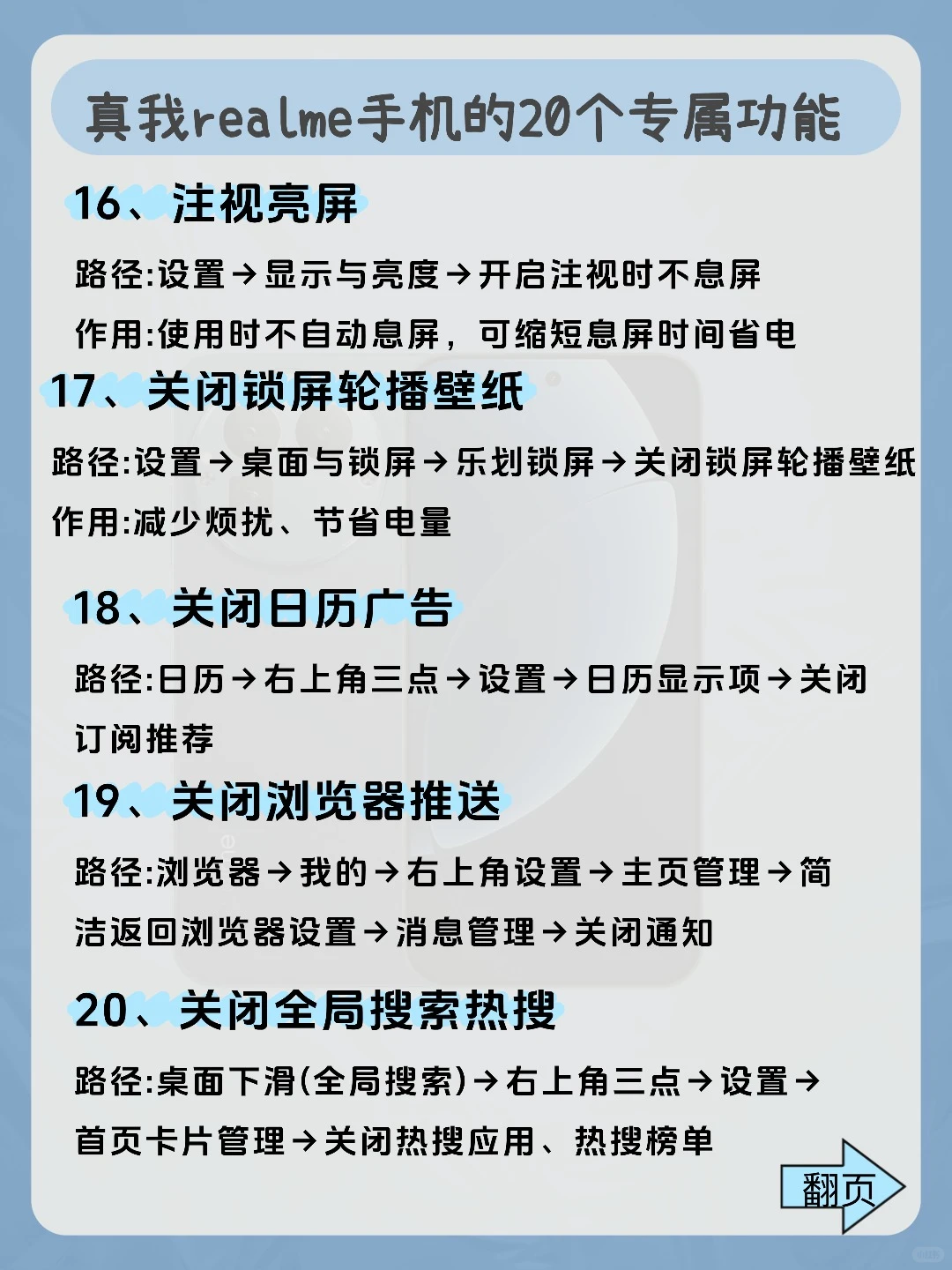 真我realme手机的20个专属功能

16、注视亮屏

路径:设置→显示与亮度→开启注视时不息屏

作用:使用时不自动息屏，可缩短息屏时间省电

17、关闭锁屏轮播壁纸

路径:设置→桌面与锁屏→乐划锁屏→关闭锁屏轮播壁纸

作用:减少烦扰、节省电量

18、关闭日历广告

路径:日历→右上角三点→设置→日历显示项→关闭订阅推荐

19、关闭浏览器推送

路径:浏览器→我的→右上角设置→主页管理→简洁返回浏览器设置→消息管理→关闭通知

20、关闭全局搜索热搜

路径:桌面下滑(全局搜索)→右上角三点→设置→首页卡片管理→关闭热搜应用、热搜榜单

翻页